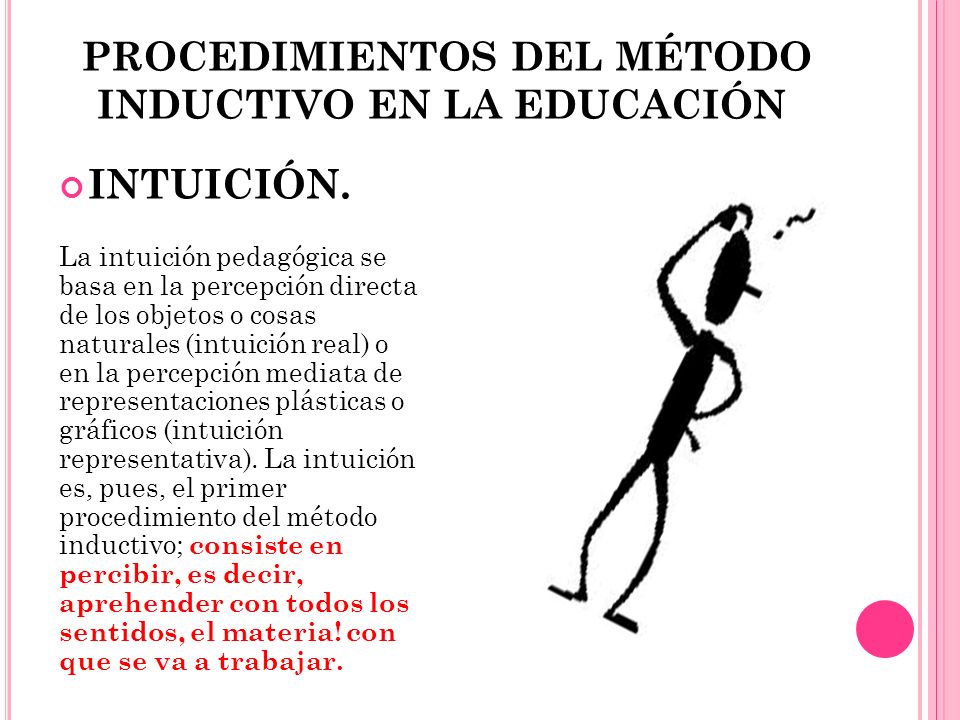 PROCEDIMIENTOS DEL MÉTODO INDUCTIVO EN LA EDUCACIÓN

INTUICIÓN.

La intuición pedagógica se basa en la percepción directa de los objetos o cosas naturales (intuición real) o en la percepción mediata de representaciones plásticas o gráficos (intuición representativa). La intuición es, pues, el primer procedimiento del método inductivo; consiste en percibir, es decir, aprehender con todos los sentidos, el materia! con que se va a trabajar.